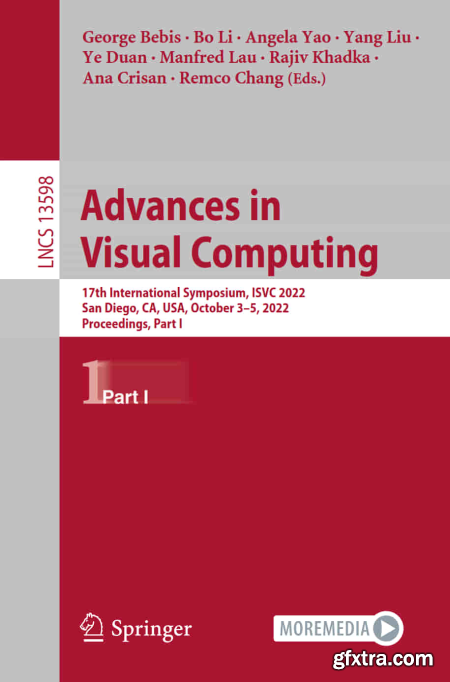 George Bebis · Bo Li · Angela Yao · Yang Liu · Ye Duan · Manfred Lau · Rajiv Khadka · Ana Crisan · Remco Chang (Eds.)

LNCS 13598

Advances in Visual Computing

17th International Symposium, ISVC 2022
San Diego, CA, USA, October 3–5, 2022
Proceedings, Part I

1 Part I

Springer

MOREMEDIA

gfxtra.com